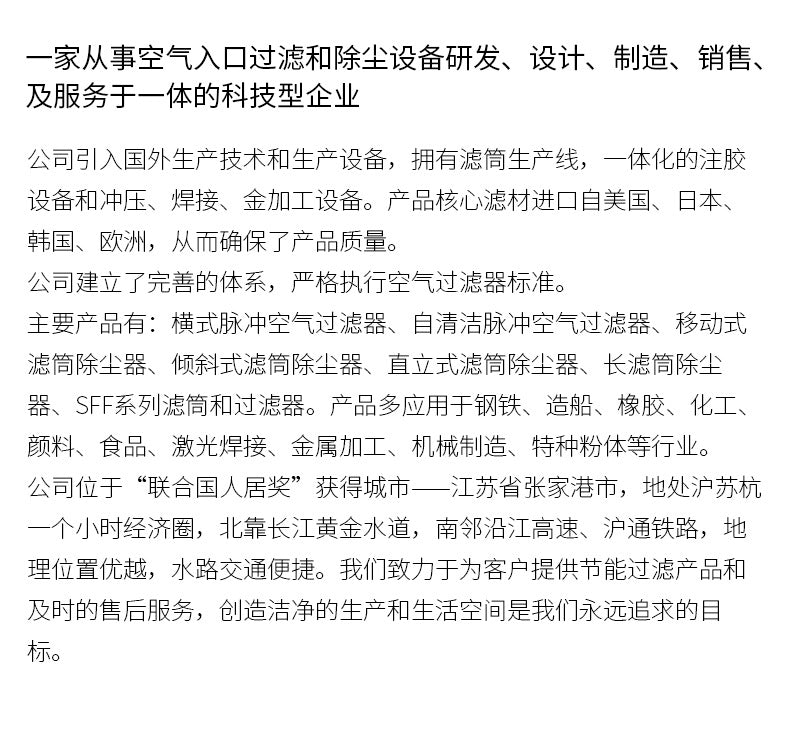 一家从事空气入口过滤和除尘设备研发、设计、制造、销售、及服务于一体的科技型企业

公司引入国外生产技术和生产设备，拥有滤筒生产线，一体化的注胶设备和冲压、焊接、金加工设备。产品核心滤材进口自美国、日本、韩国、欧洲，从而确保了产品质量。
公司建立了完善的体系，严格执行空气过滤器标准。
主要产品有：横式脉冲空气过滤器、自清洁脉冲空气过滤器、移动式滤筒除尘器、倾斜式滤筒除尘器、直立式滤筒除尘器、长滤筒除尘器、SFF系列滤筒和过滤器。产品多应用于钢铁、造船、橡胶、化工、颜料、食品、激光焊接、金属加工、机械制造、特种粉体等行业。
公司位于“联合国人居奖”获得城市——江苏省张家港市，地处沪苏杭一个小时经济圈，北靠长江黄金水道，南邻沿江高速、沪通铁路，地理位置优越，水路交通便捷。我们致力于为客户提供节能过滤产品和及时的售后服务，创造洁净的生产和生活空间是我们永远追求的目标。